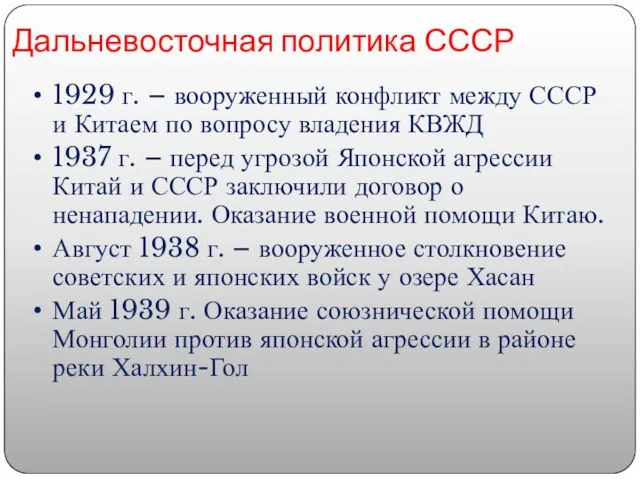 Дальневосточная политика СССР

• 1929 г. – вооруженный конфликт между СССР и Китаем по вопросу владения КВЖД
• 1937 г. – перед угрозой Японской агрессии Китай и СССР заключили договор о ненападении. Оказание военной помощи Китаю.
• Август 1938 г. – вооруженное столкновение советских и японских войск у озере Хасан
• Май 1939 г. Оказание союзнической помощи Монголии против японской агрессии в районе реки Халхин-Гол